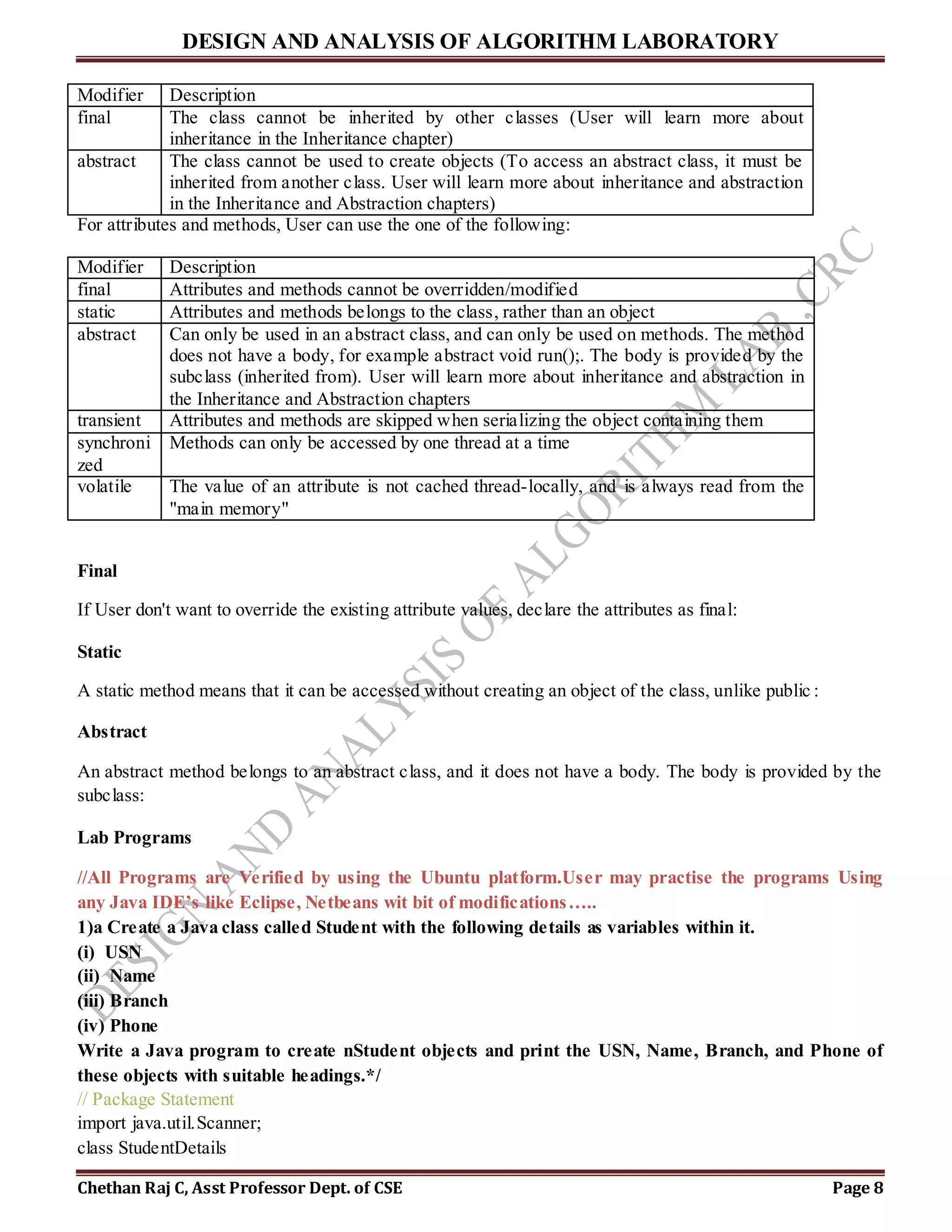 DESIGN AND ANALYSIS OF ALGORITHM LABORATORY

| Modifier | Description |
|---|---|
| final | The class cannot be inherited by other classes (User will learn more about inheritance in the Inheritance chapter) |
| abstract | The class cannot be used to create objects (To access an abstract class, it must be inherited from another class. User will learn more about inheritance and abstraction in the Inheritance and Abstraction chapters) |

For attributes and methods, User can use the one of the following:

| Modifier | Description |
|---|---|
| final | Attributes and methods cannot be overridden/modified |
| static | Attributes and methods belongs to the class, rather than an object |
| abstract | Can only be used in an abstract class, and can only be used on methods. The method does not have a body, for example abstract void run();. The body is provided by the subclass (inherited from). User will learn more about inheritance and abstraction in the Inheritance and Abstraction chapters |
| transient | Attributes and methods are skipped when serializing the object containing them |
| synchronized | Methods can only be accessed by one thread at a time |
| volatile | The value of an attribute is not cached thread-locally, and is always read from the "main memory" |

Final

If User don't want to override the existing attribute values, declare the attributes as final:

Static

A static method means that it can be accessed without creating an object of the class, unlike public :

Abstract

An abstract method belongs to an abstract class, and it does not have a body. The body is provided by the subclass:

Lab Programs

//All Programs are Verified by using the Ubuntu platform.User may practise the programs Using any Java IDE's like Eclipse, Netbeans wit bit of modifications…..
1)a Create a Java class called Student with the following details as variables within it.
(i) USN
(ii) Name
(iii) Branch
(iv) Phone
Write a Java program to create nStudent objects and print the USN, Name, Branch, and Phone of these objects with suitable headings.*/
// Package Statement
import java.util.Scanner;
class StudentDetails

DESIGN AND ANALYSIS OF ALGORITHM LAB ,CRC

Chethan Raj C, Asst Professor Dept. of CSE Page 8